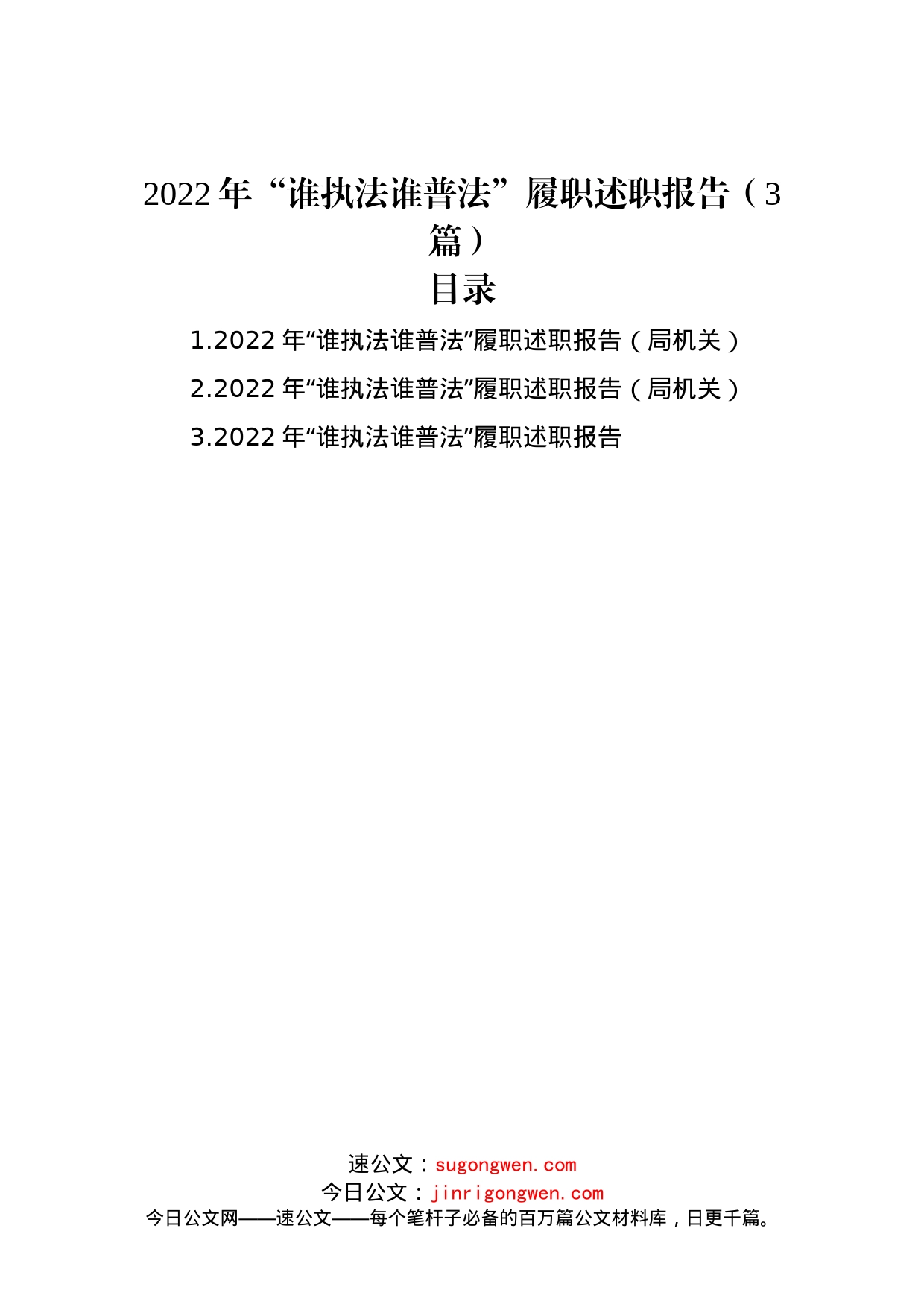 2022年“谁执法谁普法”履职述职报告（3篇）

目录

1.2022年“谁执法谁普法”履职述职报告（局机关）

2.2022年“谁执法谁普法”履职述职报告（局机关）

3.2022年“谁执法谁普法”履职述职报告

速公文：sugongwen.com
今日公文：jinrigongwen.com
今日公文网——速公文——每个笔杆子必备的百万篇公文材料库，日更千篇。